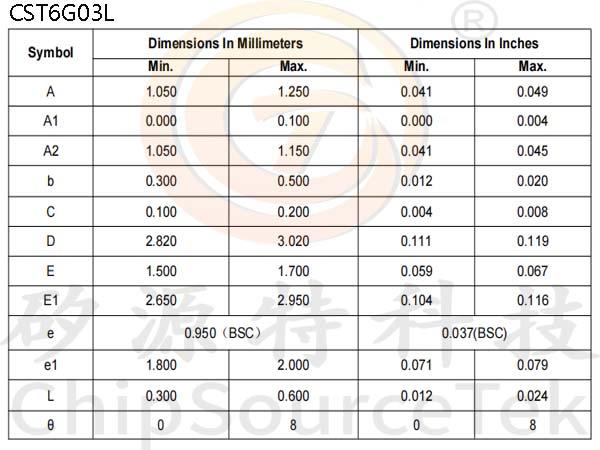 CST6G03L

| Symbol | Dimensions In Millimeters | | Dimensions In Inches | |
|---|---|---|---|---|
| | Min. | Max. | Min. | Max. |
| A | 1.050 | 1.250 | 0.041 | 0.049 |
| A1 | 0.000 | 0.100 | 0.000 | 0.004 |
| A2 | 1.050 | 1.150 | 0.041 | 0.045 |
| b | 0.300 | 0.500 | 0.012 | 0.020 |
| C | 0.100 | 0.200 | 0.004 | 0.008 |
| D | 2.820 | 3.020 | 0.111 | 0.119 |
| E | 1.500 | 1.700 | 0.059 | 0.067 |
| E1 | 2.650 | 2.950 | 0.104 | 0.116 |
| e | 0.950（BSC） | | 0.037(BSC) | |
| e1 | 1.800 | 2.000 | 0.071 | 0.079 |
| L | 0.300 | 0.600 | 0.012 | 0.024 |
| θ | 0 | 8 | 0 | 8 |

®
矽源特科技
ChipSourceTek